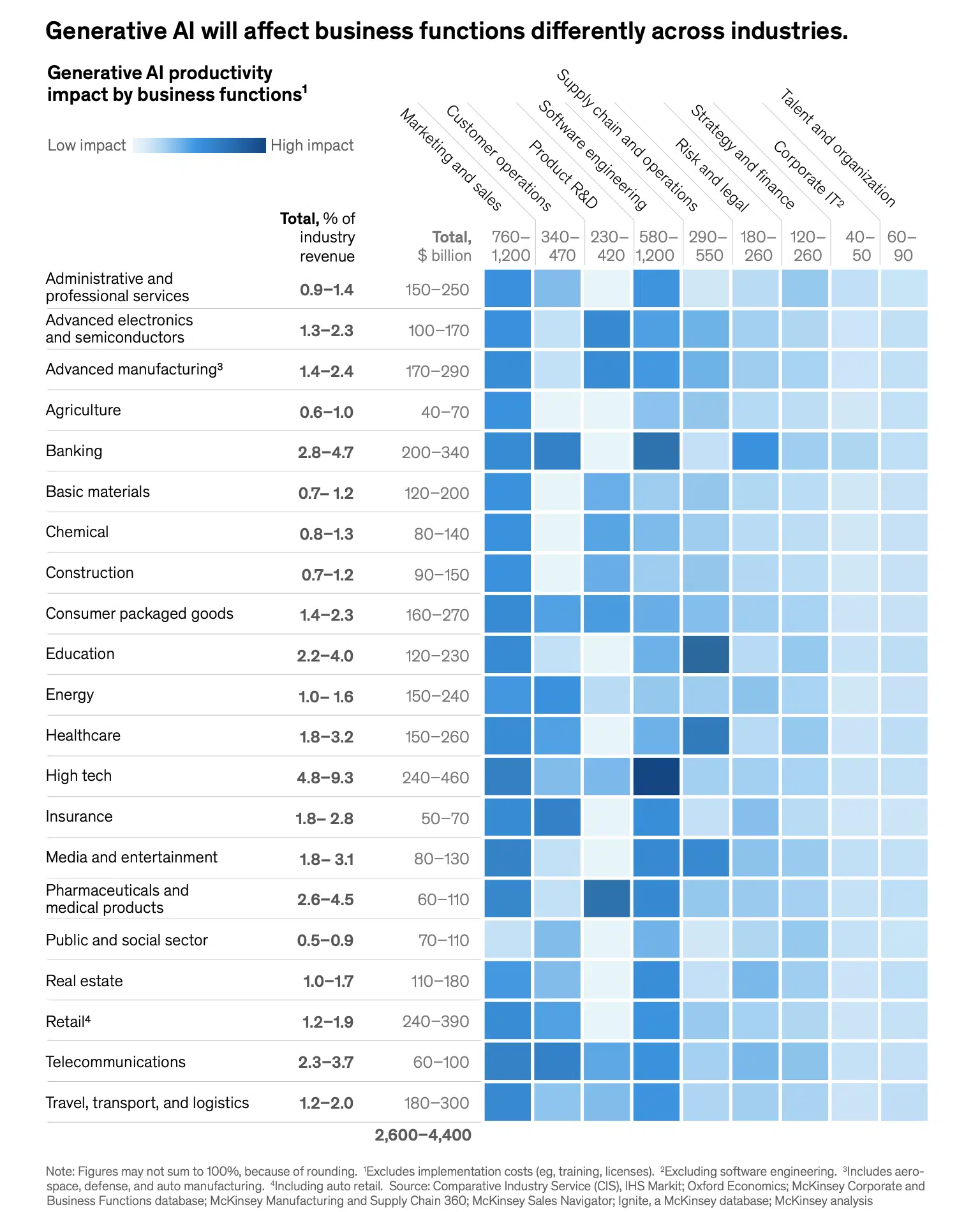 Generative AI will affect business functions differently across industries.

Generative AI productivity impact by business functions$^1$

Low impact High impact

| | Total, % of industry revenue | Total, $ billion | Marketing and sales 760–1,200 | Customer operations 340–470 | Product R&D 230–420 | Software engineering 580–1,200 | Supply chain and operations 290–550 | Risk and legal 180–260 | Strategy and finance 120–260 | Corporate IT$^2$ 40–50 | Talent and organization 60–90 |
|---|---|---|---|---|---|---|---|---|---|---|---|
| Administrative and professional services | 0.9–1.4 | 150–250 | | | | | | | | | |
| Advanced electronics and semiconductors | 1.3–2.3 | 100–170 | | | | | | | | | |
| Advanced manufacturing$^3$ | 1.4–2.4 | 170–290 | | | | | | | | | |
| Agriculture | 0.6–1.0 | 40–70 | | | | | | | | | |
| Banking | 2.8–4.7 | 200–340 | | | | | | | | | |
| Basic materials | 0.7– 1.2 | 120–200 | | | | | | | | | |
| Chemical | 0.8–1.3 | 80–140 | | | | | | | | | |
| Construction | 0.7–1.2 | 90–150 | | | | | | | | | |
| Consumer packaged goods | 1.4–2.3 | 160–270 | | | | | | | | | |
| Education | 2.2–4.0 | 120–230 | | | | | | | | | |
| Energy | 1.0– 1.6 | 150–240 | | | | | | | | | |
| Healthcare | 1.8–3.2 | 150–260 | | | | | | | | | |
| High tech | 4.8–9.3 | 240–460 | | | | | | | | | |
| Insurance | 1.8– 2.8 | 50–70 | | | | | | | | | |
| Media and entertainment | 1.8– 3.1 | 80–130 | | | | | | | | | |
| Pharmaceuticals and medical products | 2.6–4.5 | 60–110 | | | | | | | | | |
| Public and social sector | 0.5–0.9 | 70–110 | | | | | | | | | |
| Real estate | 1.0–1.7 | 110–180 | | | | | | | | | |
| Retail$^4$ | 1.2–1.9 | 240–390 | | | | | | | | | |
| Telecommunications | 2.3–3.7 | 60–100 | | | | | | | | | |
| Travel, transport, and logistics | 1.2–2.0 | 180–300 | | | | | | | | | |
| | | 2,600–4,400 | | | | | | | | | |

Note: Figures may not sum to 100%, because of rounding. $^1$Excludes implementation costs (eg, training, licenses). $^2$Excluding software engineering. $^3$Includes aerospace, defense, and auto manufacturing. $^4$Including auto retail. Source: Comparative Industry Service (CIS), IHS Markit; Oxford Economics; McKinsey Corporate and Business Functions database; McKinsey Manufacturing and Supply Chain 360; McKinsey Sales Navigator; Ignite, a McKinsey database; McKinsey analysis